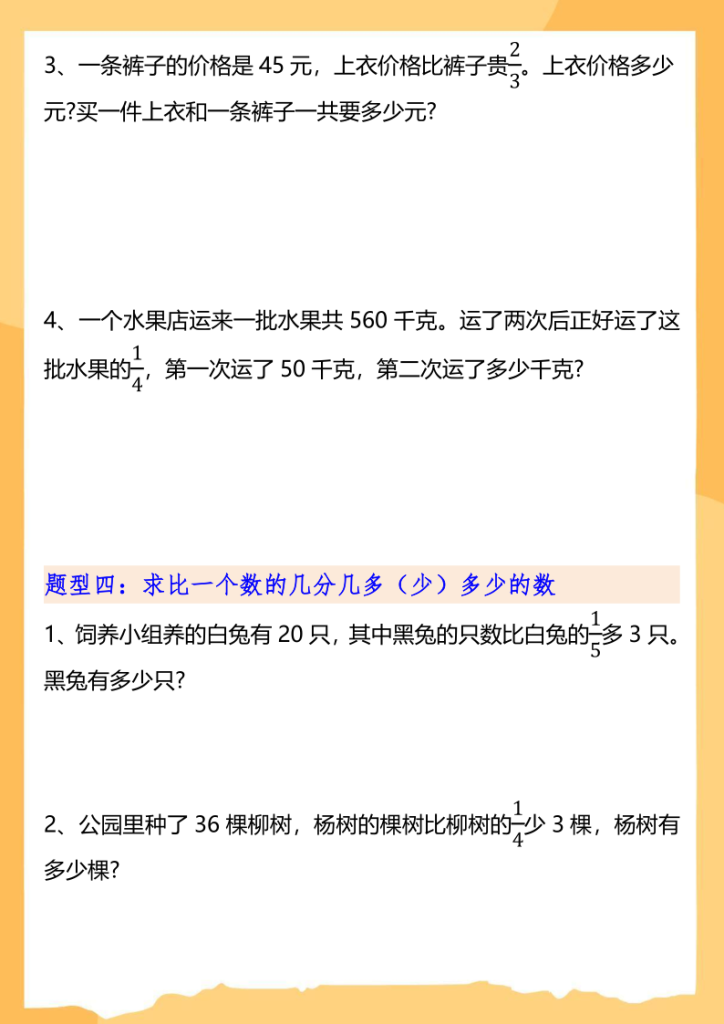 3、一条裤子的价格是45元，上衣价格比裤子贵$\frac{2}{3}$。上衣价格多少元?买一件上衣和一条裤子一共要多少元?

4、一个水果店运来一批水果共560千克。运了两次后正好运了这批水果的$\frac{1}{4}$，第一次运了50千克，第二次运了多少千克?

题型四：求比一个数的几分几多（少）多少的数

1、饲养小组养的白兔有20只，其中黑兔的只数比白兔的$\frac{1}{5}$多3只。黑兔有多少只?

2、公园里种了36棵柳树，杨树的棵树比柳树的$\frac{1}{4}$少3棵，杨树有多少棵?